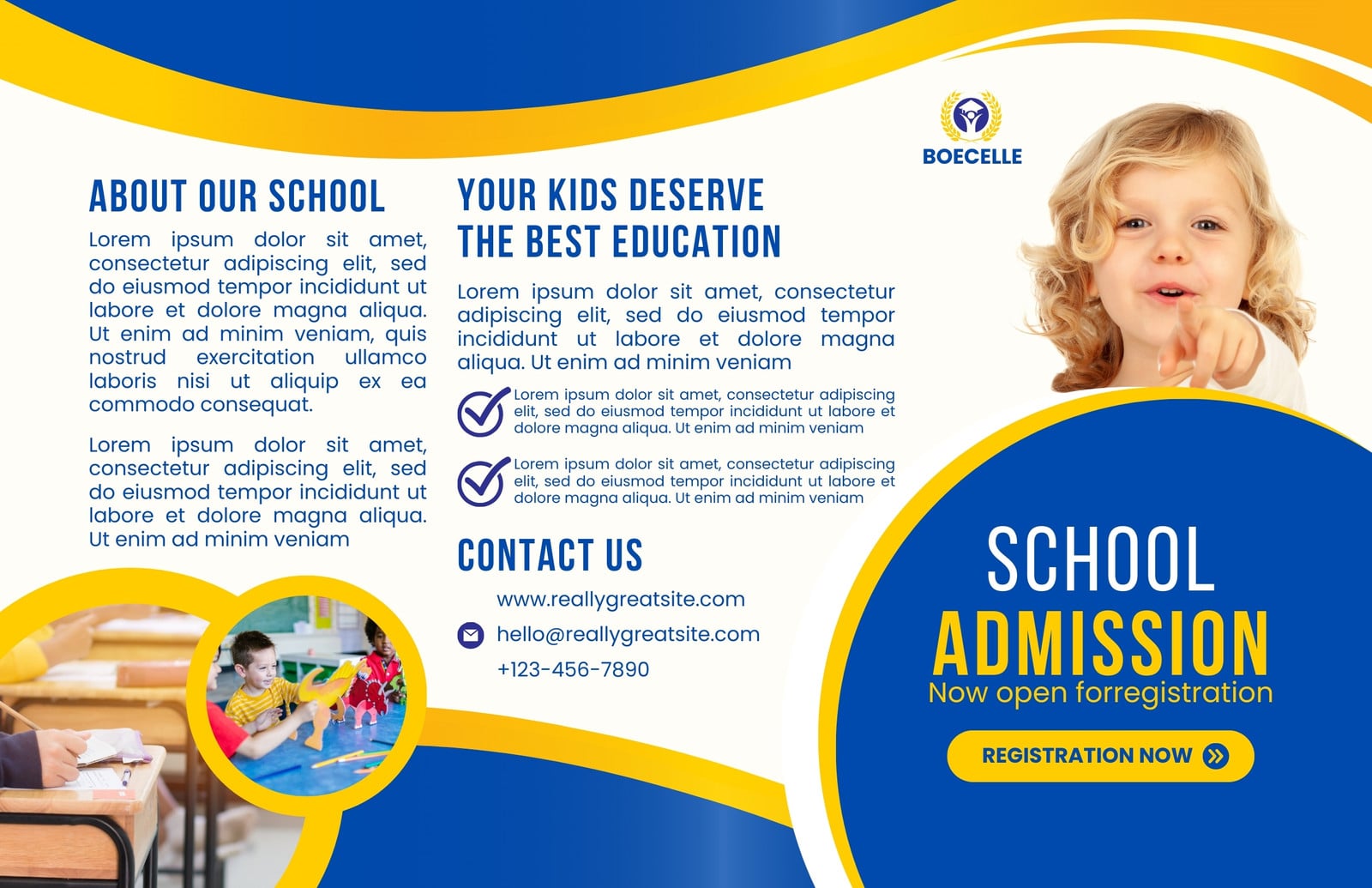 ABOUT OUR SCHOOL

Lorem ipsum dolor sit amet, consectetur adipiscing elit, sed do eiusmod tempor incididunt ut labore et dolore magna aliqua. Ut enim ad minim veniam, quis nostrud exercitation ullamco laboris nisi ut aliquip ex ea commodo consequat.

Lorem ipsum dolor sit amet, consectetur adipiscing elit, sed do eiusmod tempor incididunt ut labore et dolore magna aliqua. Ut enim ad minim veniam

YOUR KIDS DESERVE THE BEST EDUCATION

Lorem ipsum dolor sit amet, consectetur adipiscing elit, sed do eiusmod tempor incididunt ut labore et dolore magna aliqua. Ut enim ad minim veniam

Lorem ipsum dolor sit amet, consectetur adipiscing elit, sed do eiusmod tempor incididunt ut labore et dolore magna aliqua. Ut enim ad minim veniam

Lorem ipsum dolor sit amet, consectetur adipiscing elit, sed do eiusmod tempor incididunt ut labore et dolore magna aliqua. Ut enim ad minim veniam

CONTACT US

www.reallygreatsite.com

hello@reallygreatsite.com

+123-456-7890

BOECELLE

SCHOOL

ADMISSION

Now open forregistration

REGISTRATION NOW